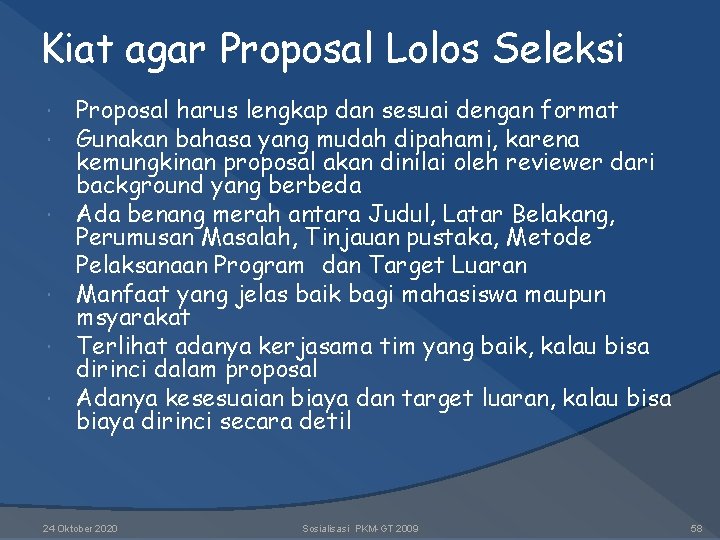 Kiat agar Proposal Lolos Seleksi

• Proposal harus lengkap dan sesuai dengan format
• Gunakan bahasa yang mudah dipahami, karena kemungkinan proposal akan dinilai oleh reviewer dari background yang berbeda
• Ada benang merah antara Judul, Latar Belakang, Perumusan Masalah, Tinjauan pustaka, Metode Pelaksanaan Program dan Target Luaran
• Manfaat yang jelas baik bagi mahasiswa maupun msyarakat
• Terlihat adanya kerjasama tim yang baik, kalau bisa dirinci dalam proposal
• Adanya kesesuaian biaya dan target luaran, kalau bisa biaya dirinci secara detil

24 Oktober 2020 Sosialisasi PKM-GT 2009 58